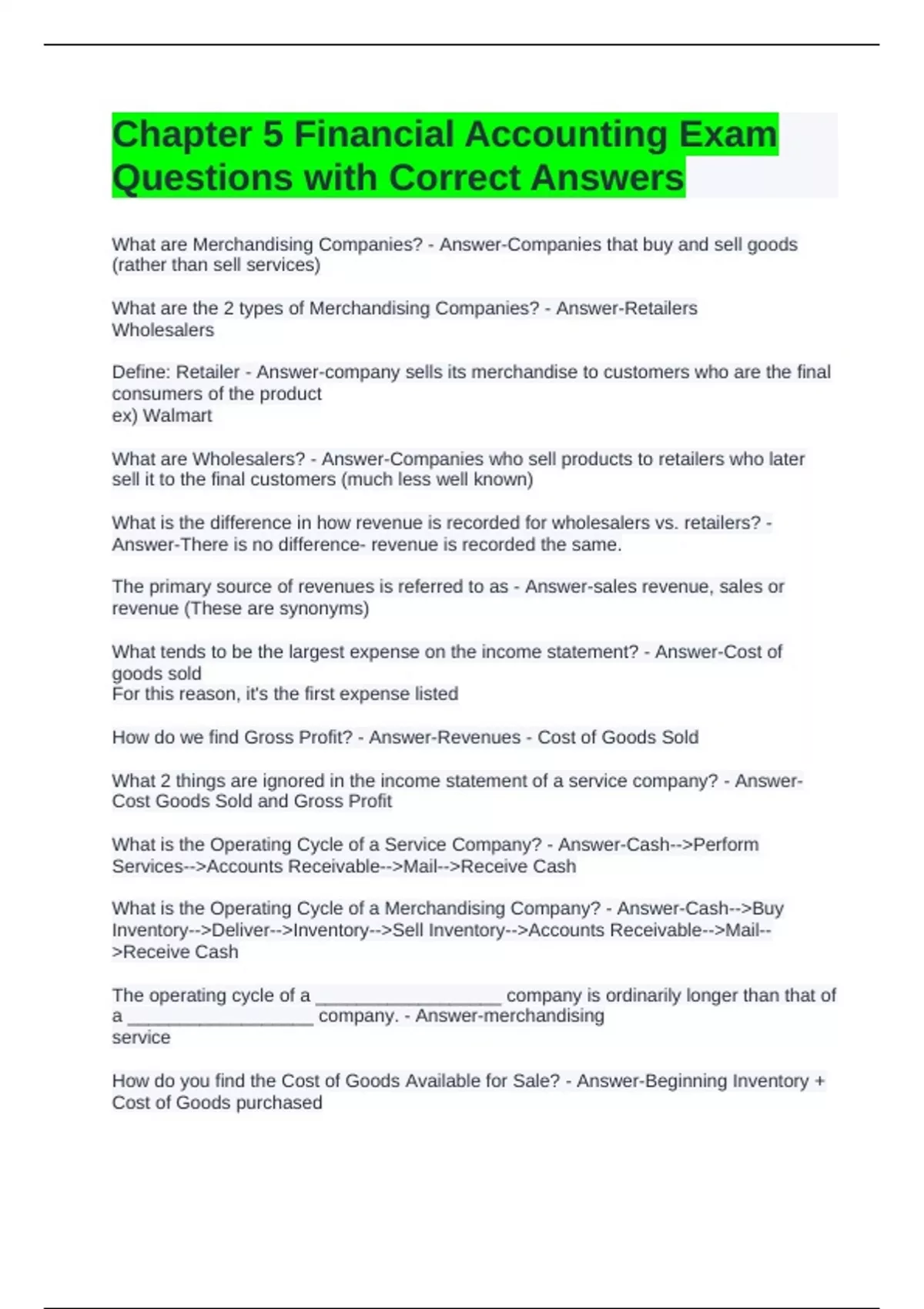 Chapter 5 Financial Accounting Exam Questions with Correct Answers

What are Merchandising Companies? - Answer-Companies that buy and sell goods (rather than sell services)

What are the 2 types of Merchandising Companies? - Answer-Retailers
Wholesalers

Define: Retailer - Answer-company sells its merchandise to customers who are the final consumers of the product
ex) Walmart

What are Wholesalers? - Answer-Companies who sell products to retailers who later sell it to the final customers (much less well known)

What is the difference in how revenue is recorded for wholesalers vs. retailers? - Answer-There is no difference- revenue is recorded the same.

The primary source of revenues is referred to as - Answer-sales revenue, sales or revenue (These are synonyms)

What tends to be the largest expense on the income statement? - Answer-Cost of goods sold
For this reason, it's the first expense listed

How do we find Gross Profit? - Answer-Revenues - Cost of Goods Sold

What 2 things are ignored in the income statement of a service company? - Answer-Cost Goods Sold and Gross Profit

What is the Operating Cycle of a Service Company? - Answer-Cash-->Perform Services-->Accounts Receivable-->Mail-->Receive Cash

What is the Operating Cycle of a Merchandising Company? - Answer-Cash-->Buy Inventory-->Deliver-->Inventory-->Sell Inventory-->Accounts Receivable-->Mail-->Receive Cash

The operating cycle of a __________________ company is ordinarily longer than that of a __________________ company. - Answer-merchandising
service

How do you find the Cost of Goods Available for Sale? - Answer-Beginning Inventory + Cost of Goods purchased